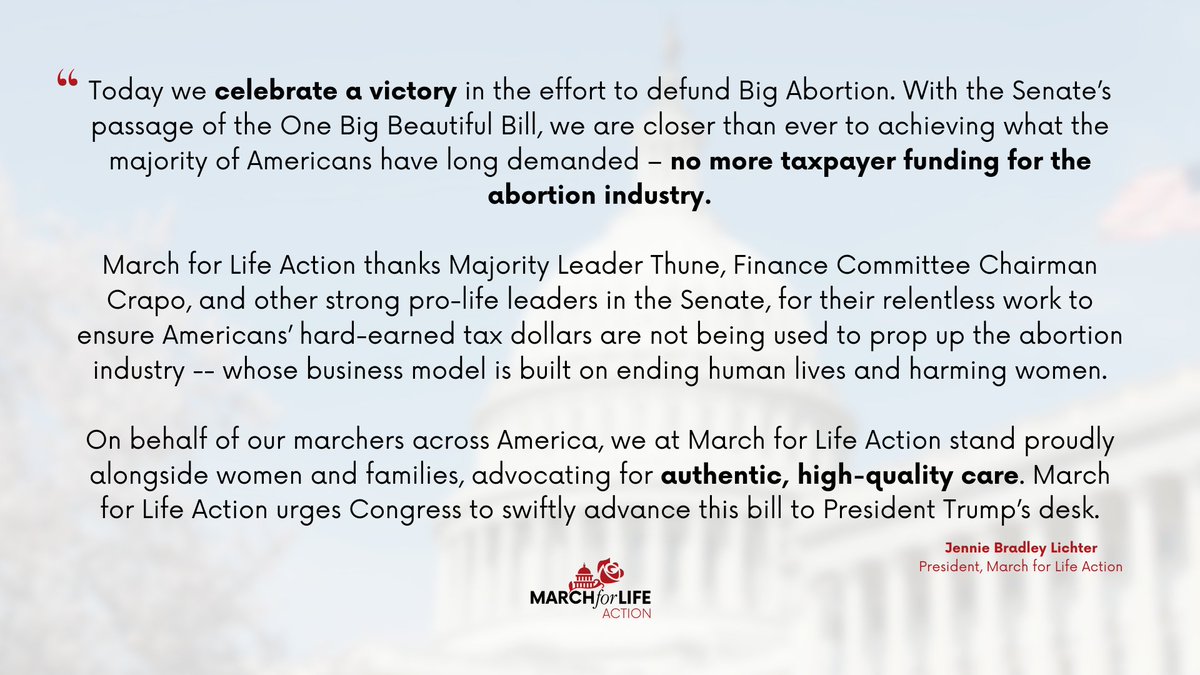 “ Today we celebrate a victory in the effort to defund Big Abortion. With the Senate’s passage of the One Big Beautiful Bill, we are closer than ever to achieving what the majority of Americans have long demanded – no more taxpayer funding for the abortion industry.

March for Life Action thanks Majority Leader Thune, Finance Committee Chairman Crapo, and other strong pro-life leaders in the Senate, for their relentless work to ensure Americans’ hard-earned tax dollars are not being used to prop up the abortion industry -- whose business model is built on ending human lives and harming women.

On behalf of our marchers across America, we at March for Life Action stand proudly alongside women and families, advocating for authentic, high-quality care. March for Life Action urges Congress to swiftly advance this bill to President Trump’s desk.

Jennie Bradley Lichter
President, March for Life Action

MARCH for LIFE ACTION